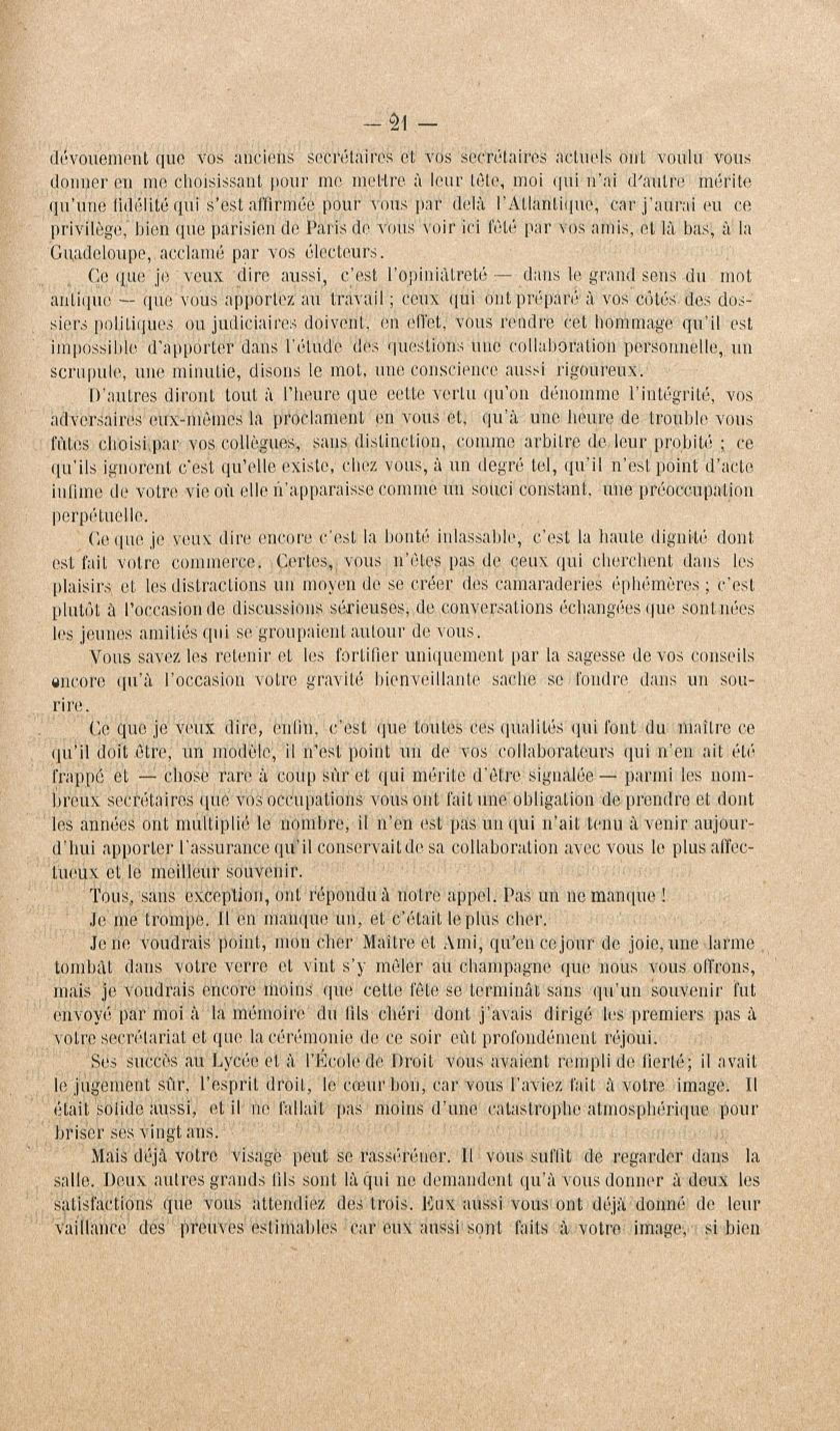 — 21 —

dévouement que vos anciens secrétaires et vos secrétaires actuels ont voulu vous donner en me choisissant pour me mettre à leur tête, moi qui n'ai d'autre mérite qu'une fidélité qui s'est affirmée pour vous par delà l'Atlantique, car j'aurai eu ce privilège, bien que parisien de Paris de vous voir ici fêté par vos amis, et là bas, à la Guadeloupe, acclamé par vos électeurs.

Ce que je veux dire aussi, c'est l'opiniâtreté — dans le grand sens du mot antique — que vous apportez au travail ; ceux qui ont préparé à vos côtés des dossiers politiques ou judiciaires doivent, en effet, vous rendre cet hommage qu'il est impossible d'apporter dans l'étude des questions une collaboration personnelle, un scrupule, une minutie, disons le mot, une conscience aussi rigoureux.

D'autres diront tout à l'heure que cette vertu qu'on dénomme l'intégrité, vos adversaires eux-mêmes la proclament en vous et, qu'à une heure de trouble vous fûtes choisi par vos collègues, sans distinction, comme arbitre de leur probité ; ce qu'ils ignorent c'est qu'elle existe, chez vous, à un degré tel, qu'il n'est point d'acte infime de votre vie où elle n'apparaisse comme un souci constant, une préoccupation perpétuelle.

Ce que je veux dire encore c'est la bonté inlassable, c'est la haute dignité dont est fait votre commerce. Certes, vous n'êtes pas de ceux qui cherchent dans les plaisirs et les distractions un moyen de se créer des camaraderies éphémères ; c'est plutôt à l'occasion de discussions sérieuses, de conversations échangées que sont nées les jeunes amitiés qui se groupaient autour de vous.

Vous savez les retenir et les fortifier uniquement par la sagesse de vos conseils encore qu'à l'occasion votre gravité bienveillante sache se fondre dans un sourire.

Ce que je veux dire, enfin, c'est que toutes ces qualités qui font du maître ce qu'il doit être, un modèle, il n'est point un de vos collaborateurs qui n'en ait été frappé et — chose rare à coup sûr et qui mérite d'être signalée — parmi les nombreux secrétaires que vos occupations vous ont fait une obligation de prendre et dont les années ont multiplié le nombre, il n'en est pas un qui n'ait tenu à venir aujourd'hui apporter l'assurance qu'il conservait de sa collaboration avec vous le plus affectueux et le meilleur souvenir.

Tous, sans exception, ont répondu à notre appel. Pas un ne manque !

Je me trompe. Il en manque un, et c'était le plus cher.

Je ne voudrais point, mon cher Maître et Ami, qu'en ce jour de joie, une larme tombât dans votre verre et vint s'y mêler au champagne que nous vous offrons, mais je voudrais encore moins que cette fête se terminât sans qu'un souvenir fut envoyé par moi à la mémoire du fils chéri dont j'avais dirigé les premiers pas à votre secrétariat et que la cérémonie de ce soir eût profondément réjoui.

Ses succès au Lycée et à l'École de Droit vous avaient rempli de fierté; il avait le jugement sûr, l'esprit droit, le cœur bon, car vous l'aviez fait à votre image. Il était solide aussi, et il ne fallait pas moins d'une catastrophe atmosphérique pour briser ses vingt ans.

Mais déjà votre visage peut se rasséréner. Il vous suffit de regarder dans la salle. Deux autres grands fils sont là qui ne demandent qu'à vous donner à deux les satisfactions que vous attendiez des trois. Eux aussi vous ont déjà donné de leur vaillance des preuves estimables car eux aussi sont faits à votre image, si bien